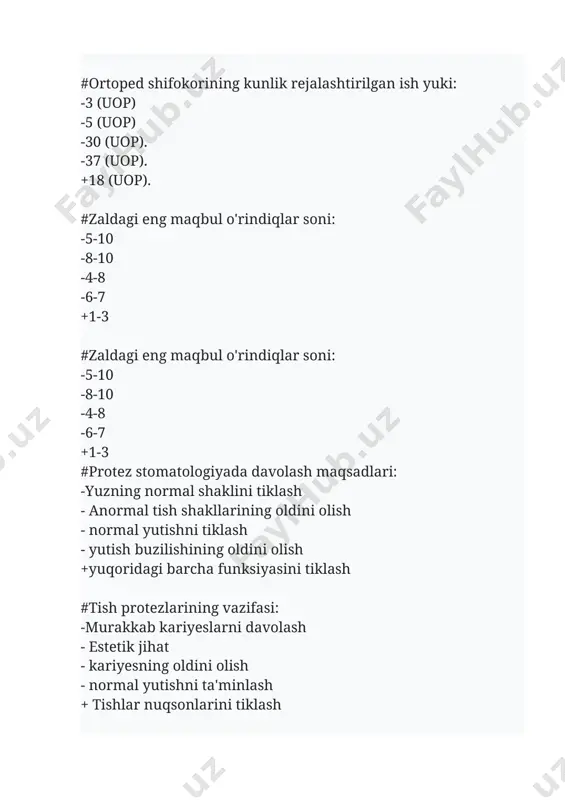 #Ortoped shifokorining kunlik rejalashtirilgan ish yuki:
-3 (UOP)
-5 (UOP)
-30 (UOP).
-37 (UOP).
+18 (UOP).

#Zaldagi eng maqbul o'rindiqlar soni:
-5-10
-8-10
-4-8
-6-7
+1-3

#Zaldagi eng maqbul o'rindiqlar soni:
-5-10
-8-10
-4-8
-6-7
+1-3
#Protez stomatologiyada davolash maqsadlari:
-Yuzning normal shaklini tiklash
- Anormal tish shakllarining oldini olish
- normal yutishni tiklash
- yutish buzilishining oldini olish
+yuqoridagi barcha funksiyasini tiklash

#Tish protezlarining vazifasi:
-Murakkab kariyeslarni davolash
- Estetik jihat
- kariyesning oldini olish
- normal yutishni ta'minlash
+ Tishlar nuqsonlarini tiklash

FaylHub.uz
FaylHub.uz
FaylHub.uz
.uz
.uz
.uz